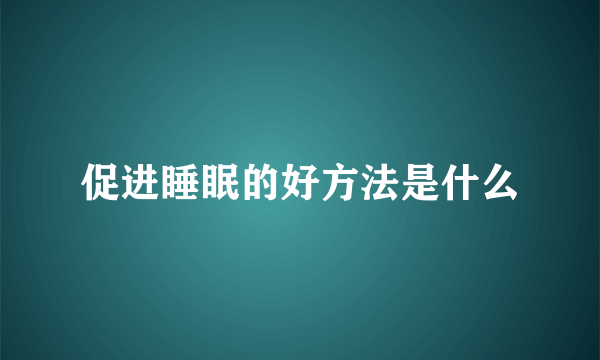 促进睡眠的好方法是什么